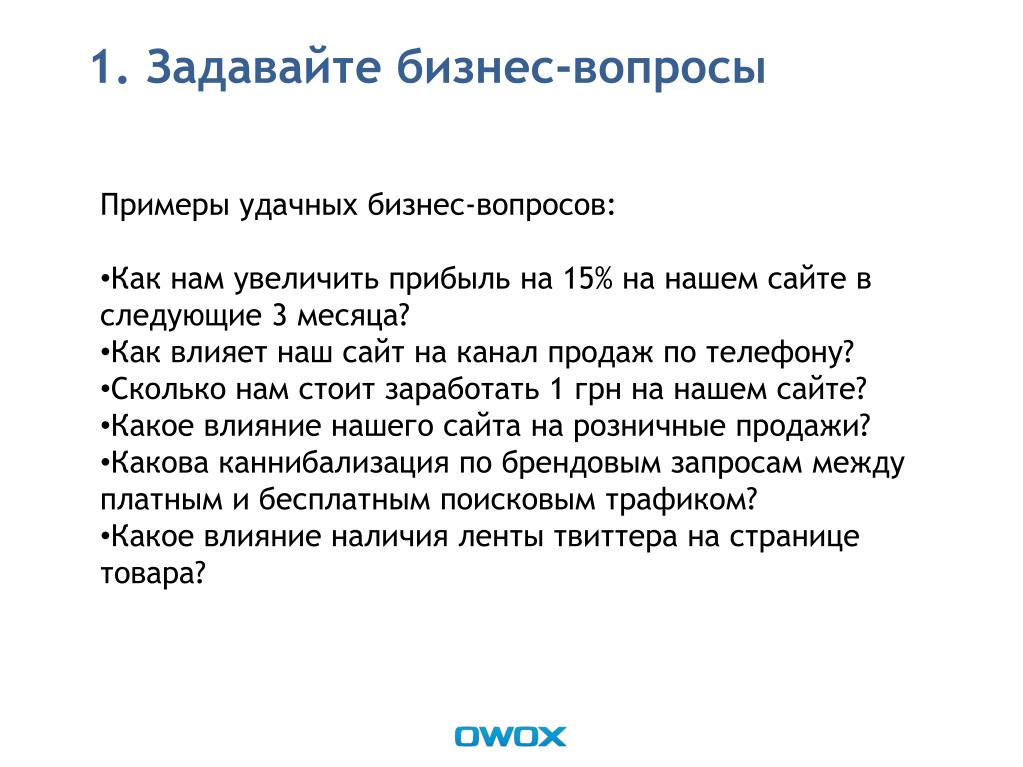 1. Задавайте бизнес-вопросы

Примеры удачных бизнес-вопросов:

• Как нам увеличить прибыль на 15% на нашем сайте в следующие 3 месяца?
• Как влияет наш сайт на канал продаж по телефону?
• Сколько нам стоит заработать 1 грн на нашем сайте?
• Какое влияние нашего сайта на розничные продажи?
• Какова каннибализация по брендовым запросам между платным и бесплатным поисковым трафиком?
• Какое влияние наличия ленты твиттера на странице товара?

OWOX